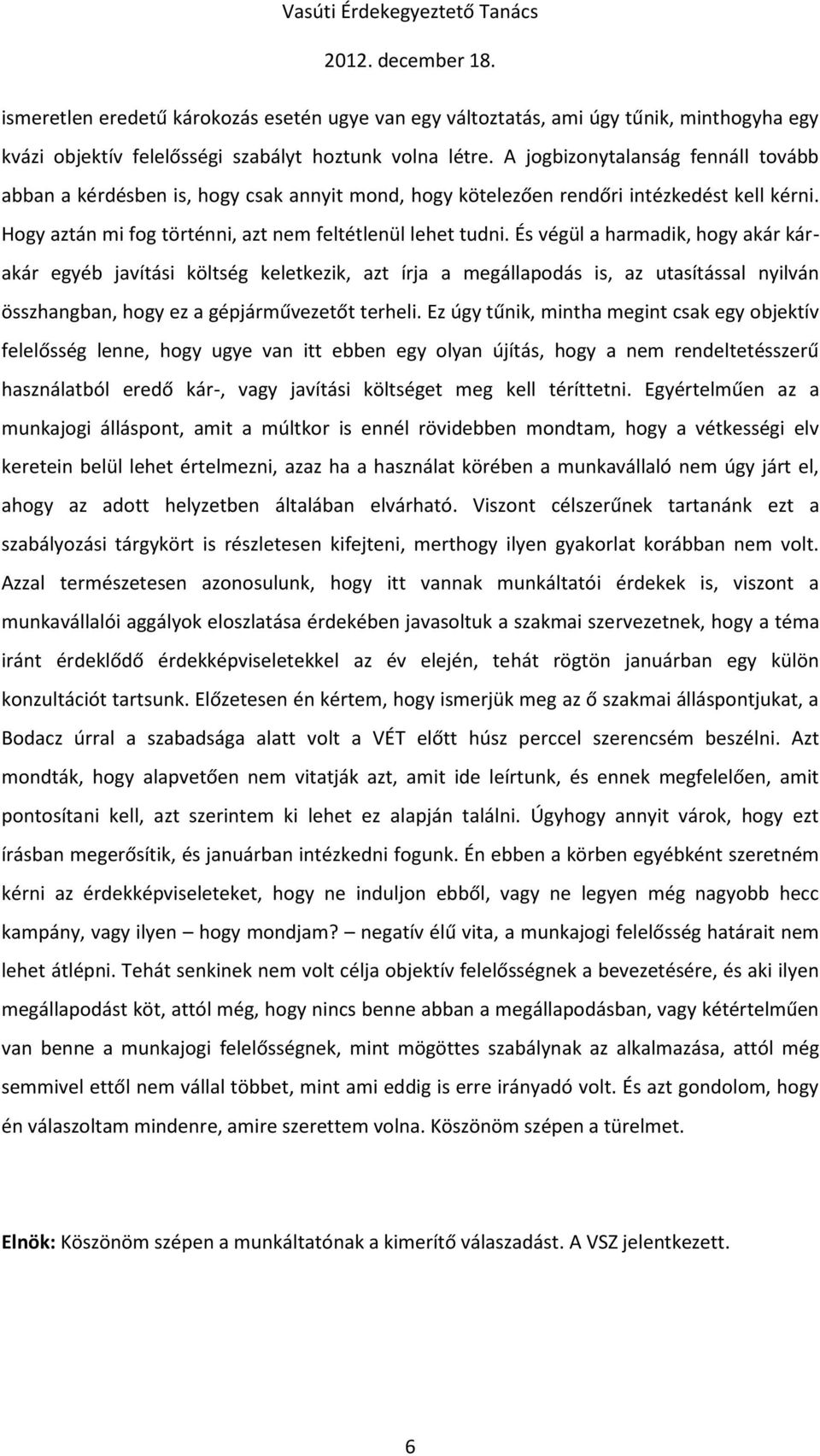 Vasúti Érdekegyeztető Tanács
2012. december 18.

ismeretlen eredetű károkozás esetén ugye van egy változtatás, ami úgy tűnik, minthogyha egy kvázi objektív felelősségi szabályt hoztunk volna létre. A jogbizonytalanság fennáll tovább abban a kérdésben is, hogy csak annyit mond, hogy kötelezően rendőri intézkedést kell kérni. Hogy aztán mi fog történni, azt nem feltétlenül lehet tudni. És végül a harmadik, hogy akár kár-akár egyéb javítási költség keletkezik, azt írja a megállapodás is, az utasítással nyilván összhangban, hogy ez a gépjárművezetőt terheli. Ez úgy tűnik, mintha megint csak egy objektív felelősség lenne, hogy ugye van itt ebben egy olyan újítás, hogy a nem rendeltetésszerű használatból eredő kár-, vagy javítási költséget meg kell téríttetni. Egyértelműen az a munkajogi álláspont, amit a múltkor is ennél rövidebben mondtam, hogy a vétkességi elv keretein belül lehet értelmezni, azaz ha a használat körében a munkavállaló nem úgy járt el, ahogy az adott helyzetben általában elvárható. Viszont célszerűnek tartanánk ezt a szabályozási tárgykört is részletesen kifejteni, merthogy ilyen gyakorlat korábban nem volt. Azzal természetesen azonosulunk, hogy itt vannak munkáltatói érdekek is, viszont a munkavállalói aggályok eloszlatása érdekében javasoltuk a szakmai szervezetnek, hogy a téma iránt érdeklődő érdekképviseletekkel az év elején, tehát rögtön januárban egy külön konzultációt tartsunk. Előzetesen én kértem, hogy ismerjük meg az ő szakmai álláspontjukat, a Bodacz úrral a szabadsága alatt volt a VÉT előtt húsz perccel szerencsém beszélni. Azt mondták, hogy alapvetően nem vitatják azt, amit ide leírtunk, és ennek megfelelően, amit pontosítani kell, azt szerintem ki lehet ez alapján találni. Úgyhogy annyit várok, hogy ezt írásban megerősítik, és januárban intézkedni fogunk. Én ebben a körben egyébként szeretném kérni az érdekképviseleteket, hogy ne induljon ebből, vagy ne legyen még nagyobb hecc kampány, vagy ilyen – hogy mondjam? – negatív élű vita, a munkajogi felelősség határait nem lehet átlépni. Tehát senkinek nem volt célja objektív felelősségnek a bevezetésére, és aki ilyen megállapodást köt, attól még, hogy nincs benne abban a megállapodásban, vagy kétértelműen van benne a munkajogi felelősségnek, mint mögöttes szabálynak az alkalmazása, attól még semmivel ettől nem vállal többet, mint ami eddig is erre irányadó volt. És azt gondolom, hogy én válaszoltam mindenre, amire szerettem volna. Köszönöm szépen a türelmet.

Elnök: Köszönöm szépen a munkáltatónak a kimerítő válaszadást. A VSZ jelentkezett.

6